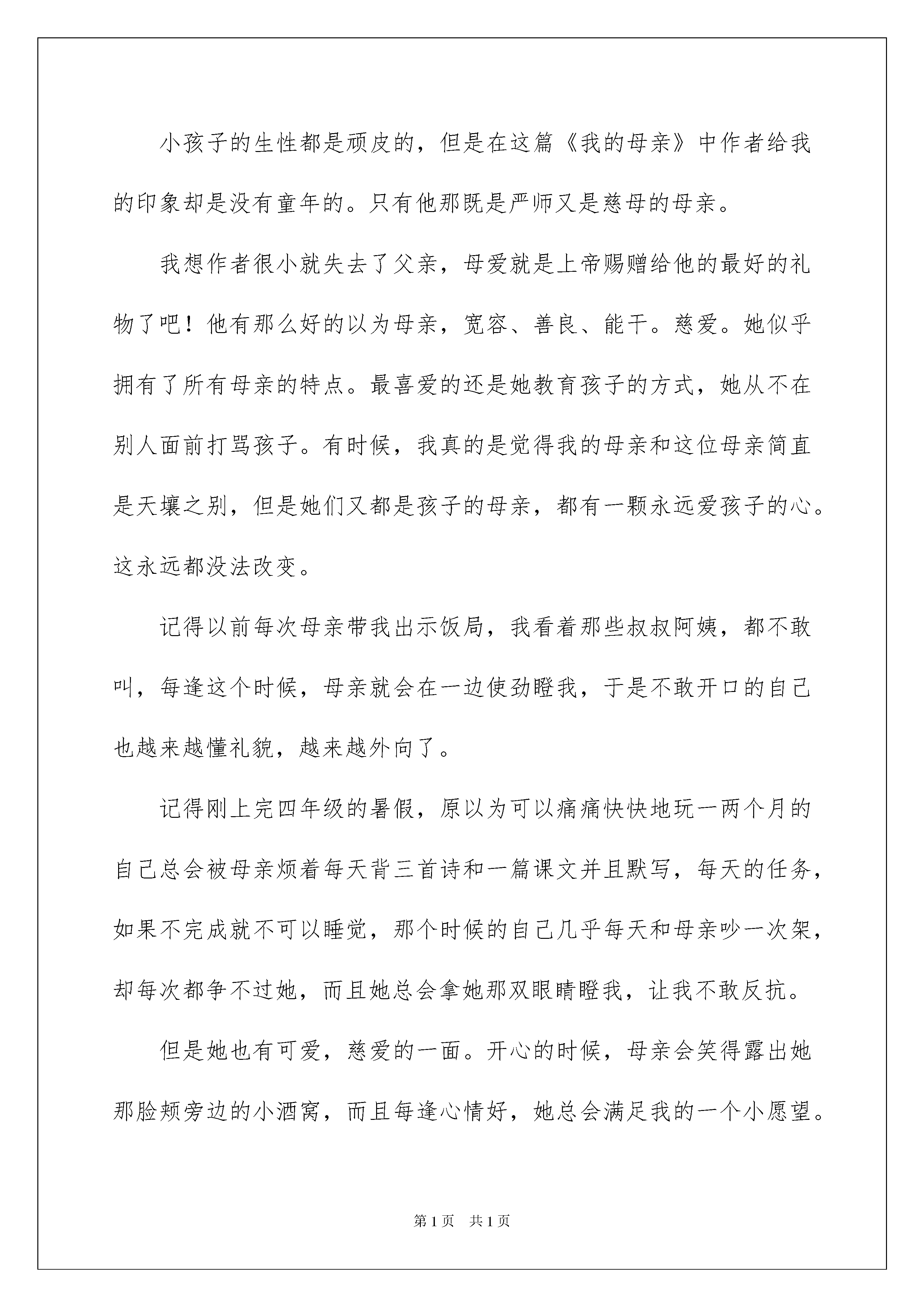 小孩子的生性都是顽皮的，但是在这篇《我的母亲》中作者给我的印象却是没有童年的。只有他那既是严师又是慈母的母亲。

我想作者很小就失去了父亲，母爱就是上帝赐赠给他的最好的礼物了吧！他有那么好的以为母亲，宽容、善良、能干。慈爱。她似乎拥有了所有母亲的特点。最喜爱的还是她教育孩子的方式，她从不在别人面前打骂孩子。有时候，我真的是觉得我的母亲和这位母亲简直是天壤之别，但是她们又都是孩子的母亲，都有一颗永远爱孩子的心。这永远都没法改变。

记得以前每次母亲带我出示饭局，我看着那些叔叔阿姨，都不敢叫，每逢这个时候，母亲就会在一边使劲瞪我，于是不敢开口的自己也越来越懂礼貌，越来越外向了。

记得刚上完四年级的暑假，原以为可以痛痛快快地玩一两个月的自己总会被母亲烦着每天背三首诗和一篇课文并且默写，每天的任务，如果不完成就不可以睡觉，那个时候的自己几乎每天和母亲吵一次架，却每次都争不过她，而且她总会拿她那双眼睛瞪我，让我不敢反抗。

但是她也有可爱，慈爱的一面。开心的时候，母亲会笑得露出她那脸颊旁边的小酒窝，而且每逢心情好，她总会满足我的一个小愿望。

第1页 共1页